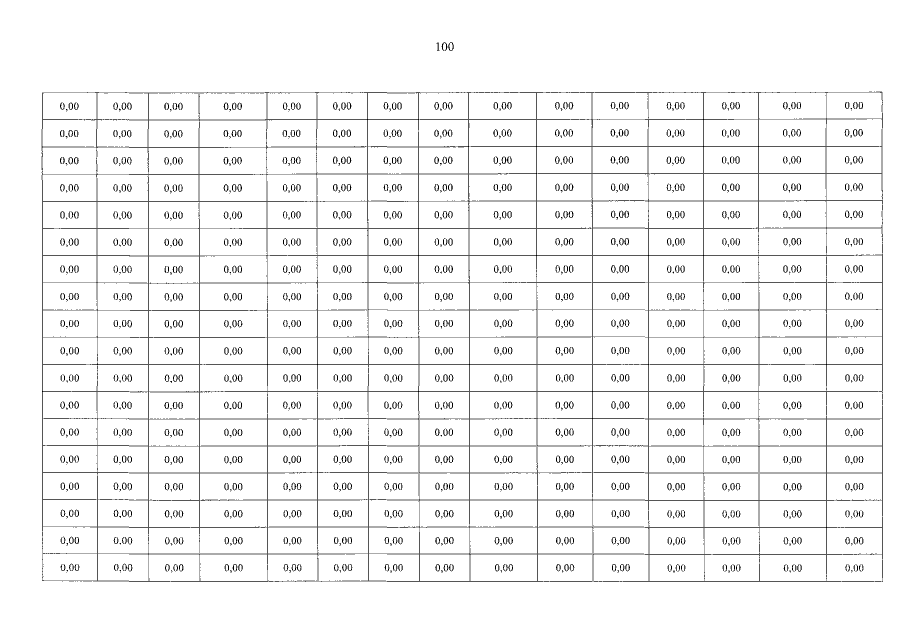 100

| 0,00 | 0,00 | 0,00 | 0,00 | 0,00 | 0,00 | 0,00 | 0,00 | 0,00 | 0,00 | 0,00 | 0,00 | 0,00 | 0,00 | 0,00 |
|---|---|---|---|---|---|---|---|---|---|---|---|---|---|---|
| 0,00 | 0,00 | 0,00 | 0,00 | 0,00 | 0,00 | 0,00 | 0,00 | 0,00 | 0,00 | 0,00 | 0,00 | 0,00 | 0,00 | 0,00 |
| 0,00 | 0,00 | 0,00 | 0,00 | 0,00 | 0,00 | 0,00 | 0,00 | 0,00 | 0,00 | 0,00 | 0,00 | 0,00 | 0,00 | 0,00 |
| 0,00 | 0,00 | 0,00 | 0,00 | 0,00 | 0,00 | 0,00 | 0,00 | 0,00 | 0,00 | 0,00 | 0,00 | 0,00 | 0,00 | 0,00 |
| 0,00 | 0,00 | 0,00 | 0,00 | 0,00 | 0,00 | 0,00 | 0,00 | 0,00 | 0,00 | 0,00 | 0,00 | 0,00 | 0,00 | 0,00 |
| 0,00 | 0,00 | 0,00 | 0,00 | 0,00 | 0,00 | 0,00 | 0,00 | 0,00 | 0,00 | 0,00 | 0,00 | 0,00 | 0,00 | 0,00 |
| 0,00 | 0,00 | 0,00 | 0,00 | 0,00 | 0,00 | 0,00 | 0,00 | 0,00 | 0,00 | 0,00 | 0,00 | 0,00 | 0,00 | 0,00 |
| 0,00 | 0,00 | 0,00 | 0,00 | 0,00 | 0,00 | 0,00 | 0,00 | 0,00 | 0,00 | 0,00 | 0,00 | 0,00 | 0,00 | 0,00 |
| 0,00 | 0,00 | 0,00 | 0,00 | 0,00 | 0,00 | 0,00 | 0,00 | 0,00 | 0,00 | 0,00 | 0,00 | 0,00 | 0,00 | 0,00 |
| 0,00 | 0,00 | 0,00 | 0,00 | 0,00 | 0,00 | 0,00 | 0,00 | 0,00 | 0,00 | 0,00 | 0,00 | 0,00 | 0,00 | 0,00 |
| 0,00 | 0,00 | 0,00 | 0,00 | 0,00 | 0,00 | 0,00 | 0,00 | 0,00 | 0,00 | 0,00 | 0,00 | 0,00 | 0,00 | 0,00 |
| 0,00 | 0,00 | 0,00 | 0,00 | 0,00 | 0,00 | 0,00 | 0,00 | 0,00 | 0,00 | 0,00 | 0,00 | 0,00 | 0,00 | 0,00 |
| 0,00 | 0,00 | 0,00 | 0,00 | 0,00 | 0,00 | 0,00 | 0,00 | 0,00 | 0,00 | 0,00 | 0,00 | 0,00 | 0,00 | 0,00 |
| 0,00 | 0,00 | 0,00 | 0,00 | 0,00 | 0,00 | 0,00 | 0,00 | 0,00 | 0,00 | 0,00 | 0,00 | 0,00 | 0,00 | 0,00 |
| 0,00 | 0,00 | 0,00 | 0,00 | 0,00 | 0,00 | 0,00 | 0,00 | 0,00 | 0,00 | 0,00 | 0,00 | 0,00 | 0,00 | 0,00 |
| 0,00 | 0,00 | 0,00 | 0,00 | 0,00 | 0,00 | 0,00 | 0,00 | 0,00 | 0,00 | 0,00 | 0,00 | 0,00 | 0,00 | 0,00 |
| 0,00 | 0,00 | 0,00 | 0,00 | 0,00 | 0,00 | 0,00 | 0,00 | 0,00 | 0,00 | 0,00 | 0,00 | 0,00 | 0,00 | 0,00 |
| 0,00 | 0,00 | 0,00 | 0,00 | 0,00 | 0,00 | 0,00 | 0,00 | 0,00 | 0,00 | 0,00 | 0,00 | 0,00 | 0,00 | 0,00 |